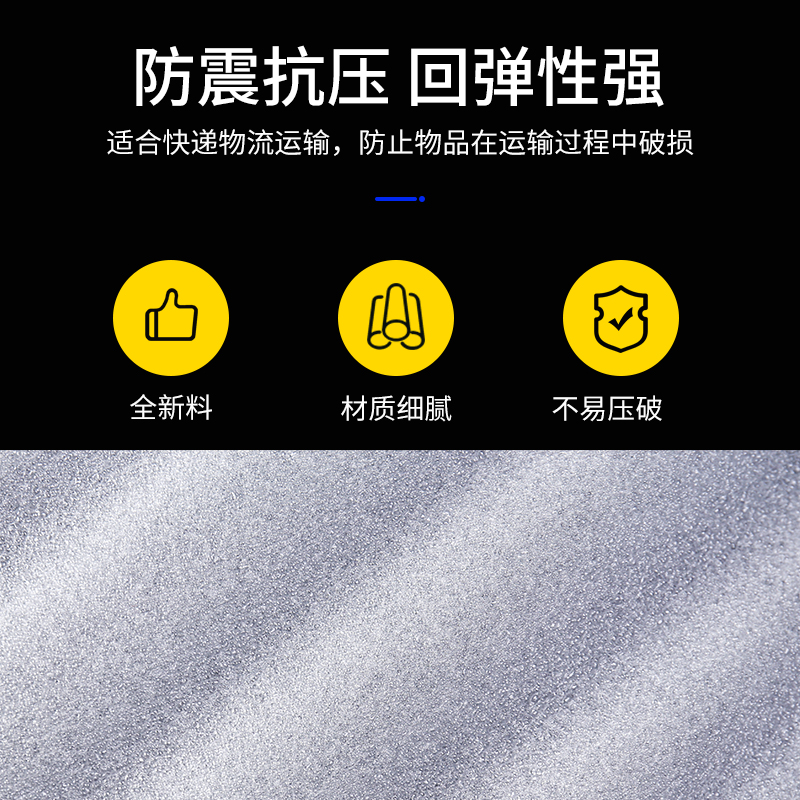 防震抗压 回弹性强

适合快递物流运输，防止物品在运输过程中破损

全新料

材质细腻

不易压破